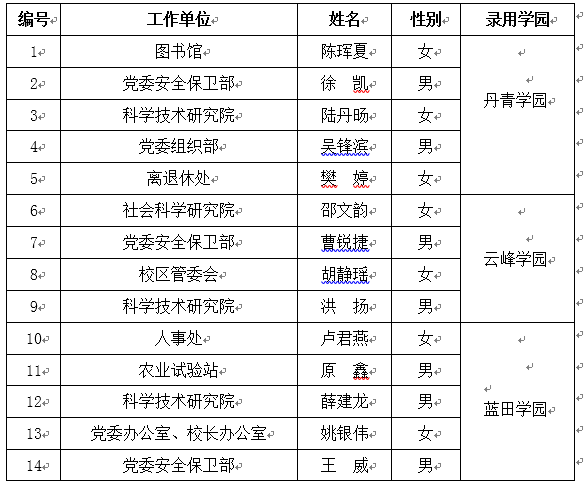 | 编号 | 工作单位 | 姓名 | 性别 | 录用学园 |
|---|---|---|---|---|
| 1 | 图书馆 | 陈珲夏 | 女 | 丹青学园 |
| 2 | 党委安全保卫部 | 徐　凯 | 男 | |
| 3 | 科学技术研究院 | 陆丹旸 | 女 | |
| 4 | 党委组织部 | 吴锋滨 | 男 | |
| 5 | 离退休处 | 樊　婷 | 女 | |
| 6 | 社会科学研究院 | 邵文韵 | 女 | 云峰学园 |
| 7 | 党委安全保卫部 | 曹锐捷 | 男 | |
| 8 | 校区管委会 | 胡静瑶 | 女 | |
| 9 | 科学技术研究院 | 洪　扬 | 男 | |
| 10 | 人事处 | 卢君燕 | 女 | 蓝田学园 |
| 11 | 农业试验站 | 原　鑫 | 男 | |
| 12 | 科学技术研究院 | 薛建龙 | 男 | |
| 13 | 党委办公室、校长办公室 | 姚银伟 | 女 | |
| 14 | 党委安全保卫部 | 王　威 | 男 | |